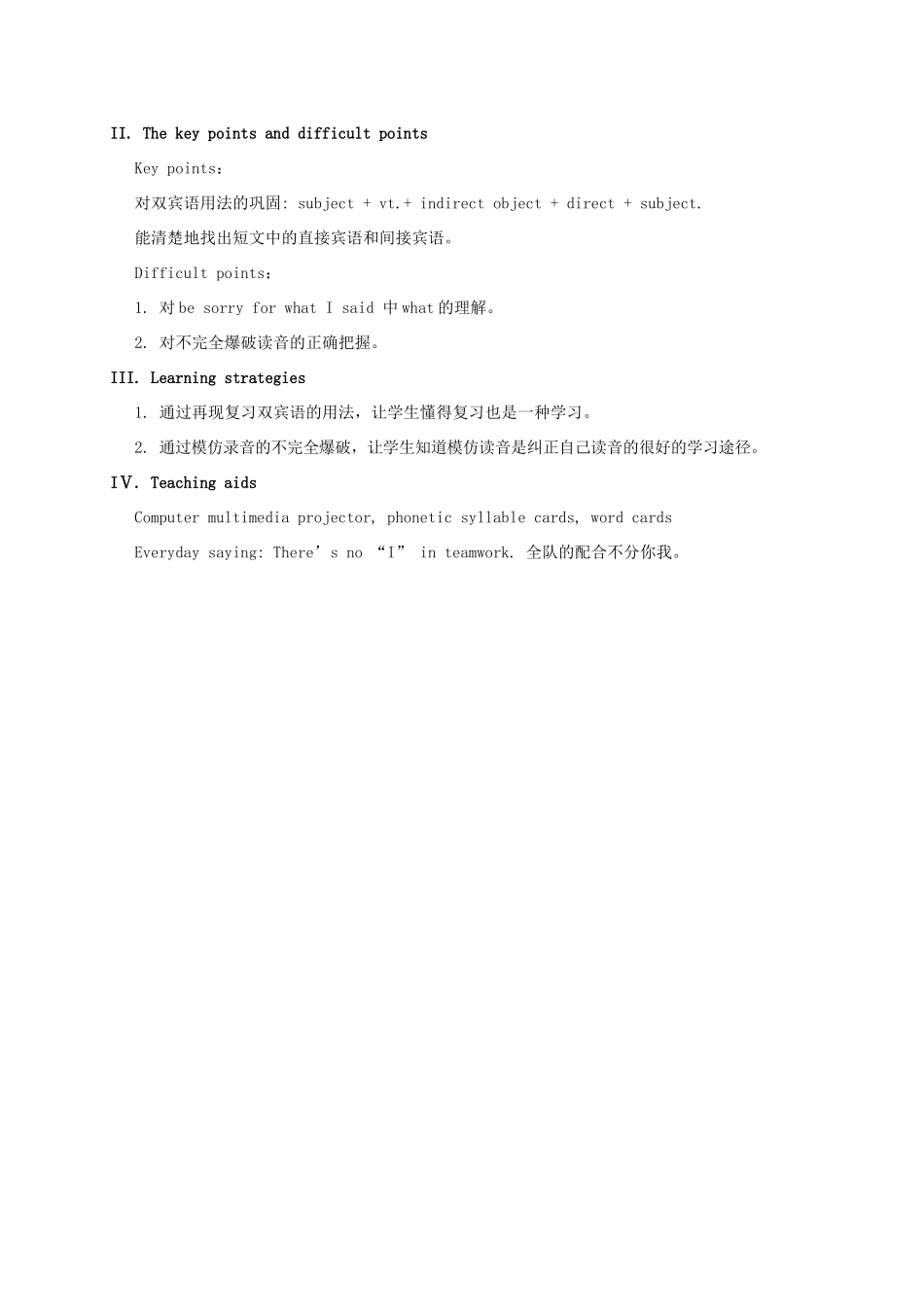 II. The key points and difficult points

Key points：

对双宾语用法的巩固: subject + vt.+ indirect object + direct + subject.

能清楚地找出短文中的直接宾语和间接宾语。

Difficult points：

1. 对 be sorry for what I said 中 what 的理解。

2. 对不完全爆破读音的正确把握。

III. Learning strategies

1. 通过再现复习双宾语的用法，让学生懂得复习也是一种学习。

2. 通过模仿录音的不完全爆破，让学生知道模仿读音是纠正自己读音的很好的学习途径。

IV. Teaching aids

Computer multimedia projector, phonetic syllable cards, word cards

Everyday saying: There’s no “I” in teamwork. 全队的配合不分你我。